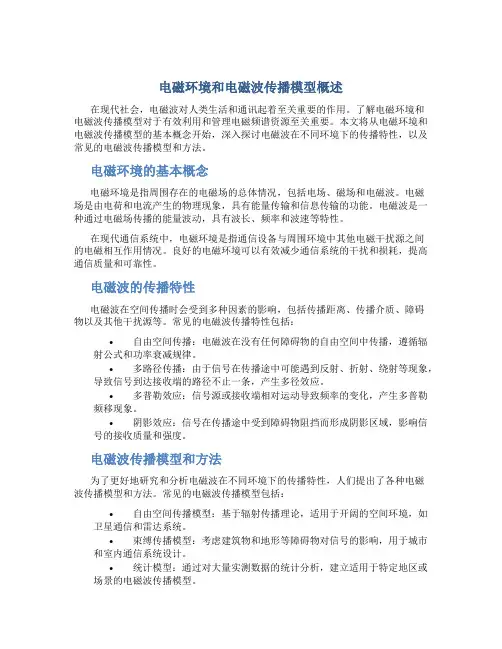 电磁环境和电磁波传播模型概述

在现代社会，电磁波对人类生活和通讯起着至关重要的作用。了解电磁环境和电磁波传播模型对于有效利用和管理电磁频谱资源至关重要。本文将从电磁环境和电磁波传播模型的基本概念开始，深入探讨电磁波在不同环境下的传播特性，以及常见的电磁波传播模型和方法。

电磁环境的基本概念

电磁环境是指周围存在的电磁场的总体情况，包括电场、磁场和电磁波。电磁场是由电荷和电流产生的物理现象，具有能量传输和信息传输的功能。电磁波是一种通过电磁场传播的能量波动，具有波长、频率和波速等特性。

在现代通信系统中，电磁环境是指通信设备与周围环境中其他电磁干扰源之间的电磁相互作用情况。良好的电磁环境可以有效减少通信系统的干扰和损耗，提高通信质量和可靠性。

电磁波的传播特性

电磁波在空间传播时会受到多种因素的影响，包括传播距离、传播介质、障碍物以及其他干扰源等。常见的电磁波传播特性包括：

• 自由空间传播：电磁波在没有任何障碍物的自由空间中传播，遵循辐射公式和功率衰减规律。
• 多路径传播：由于信号在传播途中可能遇到反射、折射、绕射等现象，导致信号到达接收端的路径不止一条，产生多径效应。
• 多普勒效应：信号源或接收端相对运动导致频率的变化，产生多普勒频移现象。
• 阴影效应：信号在传播途中受到障碍物阻挡而形成阴影区域，影响信号的接收质量和强度。

电磁波传播模型和方法

为了更好地研究和分析电磁波在不同环境下的传播特性，人们提出了各种电磁波传播模型和方法。常见的电磁波传播模型包括：

• 自由空间传播模型：基于辐射传播理论，适用于开阔的空间环境，如卫星通信和雷达系统。
• 束缚传播模型：考虑建筑物和地形等障碍物对信号的影响，用于城市和室内通信系统设计。
• 统计模型：通过对大量实测数据的统计分析，建立适用于特定地区或场景的电磁波传播模型。